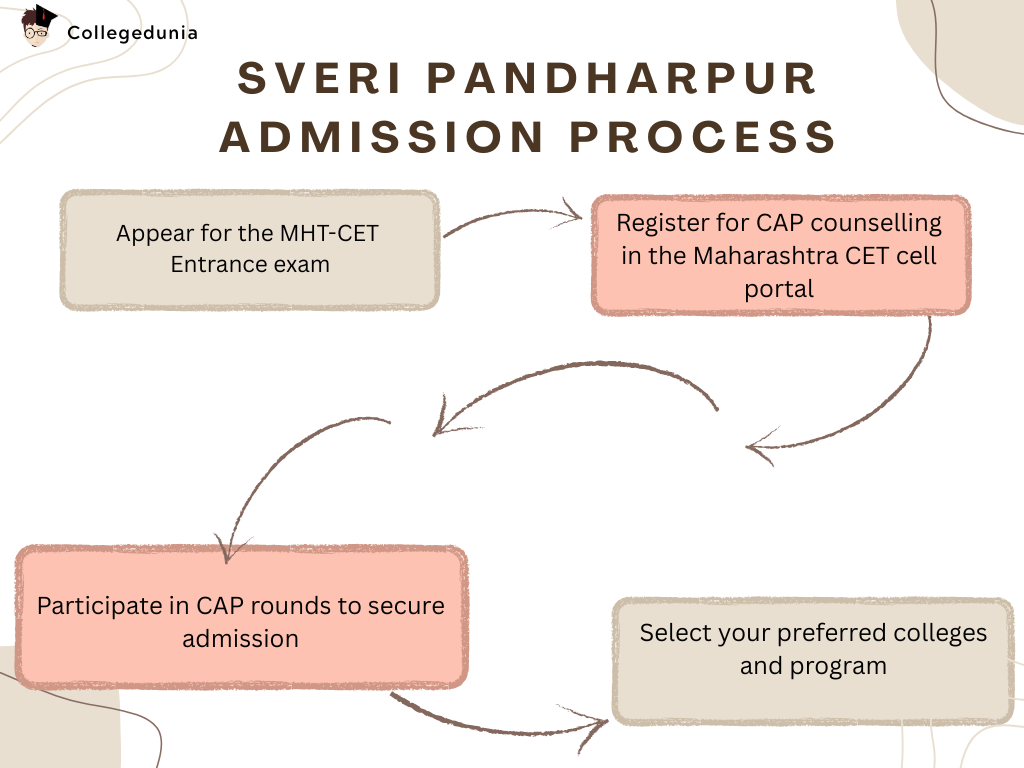 Collegedunia

SVERI PANDHARPUR ADMISSION PROCESS

Appear for the MHT-CET Entrance exam

Register for CAP counselling in the Maharashtra CET cell portal

Participate in CAP rounds to secure admission

Select your preferred colleges and program